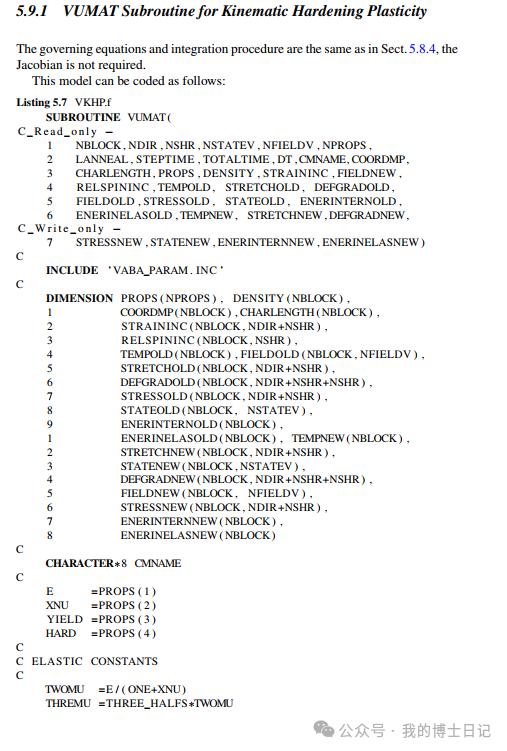 5.9.1 VUMAT Subroutine for Kinematic Hardening Plasticity

The governing equations and integration procedure are the same as in Sect. 5.8.4, the Jacobian is not required.

This model can be coded as follows:

Listing 5.7 VKHP.f
SUBROUTINE VUMAT(
C_Read_only –
1 NBLOCK, NDIR, NSHR, NSTATEV, NFIELDV, NPROPS,
2 LANNEAL, STEPTIME, TOTALTIME, DT, CMNAME, COORDMP,
3 CHARLENGTH, PROPS, DENSITY, STRAININC, FIELDNEW,
4 RELSPININC, TEMPOLD, STRETCHOLD, DEFGRADOLD,
5 FIELDOLD, STRESSOLD, STATEOLD, ENERINTERNOLD,
6 ENERINELASOLD, TEMPNEW, STRETCHNEW, DEFGRADNEW,
C_Write_only –
7 STRESSNEW, STATENEW, ENERINTERNNEW, ENERINELASNEW)
C
INCLUDE 'VABA_PARAM.INC'
C
DIMENSION PROPS(NPROPS), DENSITY(NBLOCK),
1 COORDMP(NBLOCK), CHARLENGTH(NBLOCK),
2 STRAININC(NBLOCK, NDIR+NSHR),
3 RELSPININC(NBLOCK, NSHR),
4 TEMPOLD(NBLOCK), FIELDOLD(NBLOCK, NFIELDV),
5 STRETCHOLD(NBLOCK, NDIR+NSHR),
6 DEFGRADOLD(NBLOCK, NDIR+NSHR+NSHR),
7 STRESSOLD(NBLOCK, NDIR+NSHR),
8 STATEOLD(NBLOCK, NSTATEV),
9 ENERINTERNOLD(NBLOCK),
1 ENERINELASOLD(NBLOCK), TEMPNEW(NBLOCK),
2 STRETCHNEW(NBLOCK, NDIR+NSHR),
3 STATENEW(NBLOCK, NSTATEV),
4 DEFGRADNEW(NBLOCK, NDIR+NSHR+NSHR),
5 FIELDNEW(NBLOCK, NFIELDV),
6 STRESSNEW(NBLOCK, NDIR+NSHR),
7 ENERINTERNNEW(NBLOCK),
8 ENERINELASNEW(NBLOCK)
C
CHARACTER*8 CMNAME
C
E =PROPS(1)
XNU =PROPS(2)
YIELD =PROPS(3)
HARD =PROPS(4)
C
C ELASTIC CONSTANTS
C
TWOMU =E/(ONE+XNU)
THREMU =THREE_HALFS*TWOMU

公众号 · 我的博士日记